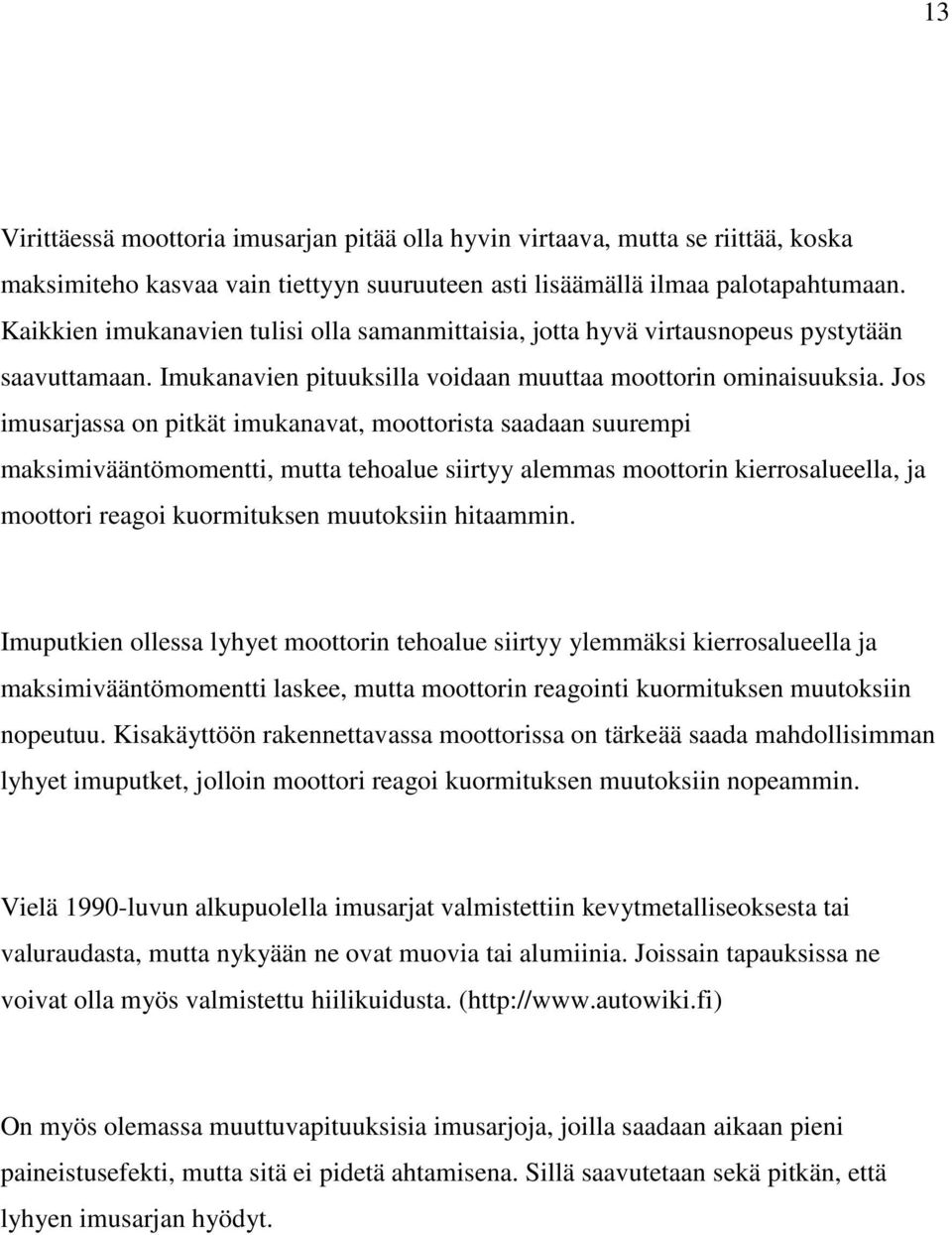 13

Virittäessä moottoria imusarjan pitää olla hyvin virtaava, mutta se riittää, koska maksimiteho kasvaa vain tiettyyn suuruuteen asti lisäämällä ilmaa palotapahtumaan. Kaikkien imukanavien tulisi olla samanmittaisia, jotta hyvä virtausnopeus pystytään saavuttamaan. Imukanavien pituuksilla voidaan muuttaa moottorin ominaisuuksia. Jos imusarjassa on pitkät imukanavat, moottorista saadaan suurempi maksimivääntömomentti, mutta tehoalue siirtyy alemmas moottorin kierrosalueella, ja moottori reagoi kuormituksen muutoksiin hitaammin.

Imuputkien ollessa lyhyet moottorin tehoalue siirtyy ylemmäksi kierrosalueella ja maksimivääntömomentti laskee, mutta moottorin reagointi kuormituksen muutoksiin nopeutuu. Kisakäyttöön rakennettavassa moottorissa on tärkeää saada mahdollisimman lyhyet imuputket, jolloin moottori reagoi kuormituksen muutoksiin nopeammin.

Vielä 1990-luvun alkupuolella imusarjat valmistettiin kevytmetalliseoksesta tai valuraudasta, mutta nykyään ne ovat muovia tai alumiinia. Joissain tapauksissa ne voivat olla myös valmistettu hiilikuidusta. (http://www.autowiki.fi)

On myös olemassa muuttuvapituuksisia imusarjoja, joilla saadaan aikaan pieni paineistusefekti, mutta sitä ei pidetä ahtamisena. Sillä saavutetaan sekä pitkän, että lyhyen imusarjan hyödyt.